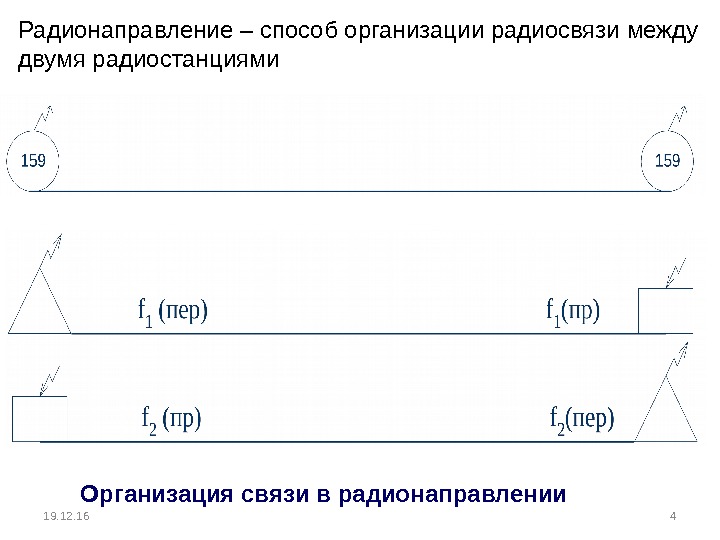 Радионаправление – способ организации радиосвязи между двумя радиостанциями

159

159

$f_1$ (пер)

$f_1$(пр)

$f_2$ (пр)

$f_2$(пер)

Организация связи в радионаправлении

19.12.16

4